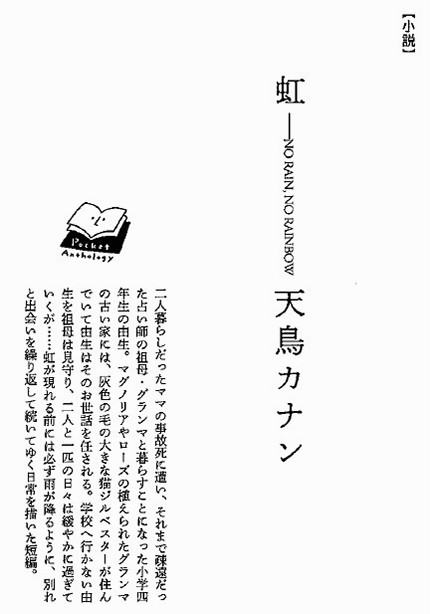 【小説】

虹——NO RAIN, NO RAINBOW

天鳥カナン

Pocket Anthology

二人暮らしだったママの事故死に遭い、それまで疎遠だった占い師の祖母・グランマと暮らすことになった小学四年生の由生。マグノリアやローズの植えられたグランマの古い家には、灰色の毛の大きな猫ジルベスターが住んでいて由生はそのお世話を任される。学校へ行かない由生を祖母は見守り、二人と一匹の日々は緩やかに過ぎていくが……虹が現れる前には必ず雨が降るように、別れと出会いを繰り返して続いてゆく日常を描いた短編。